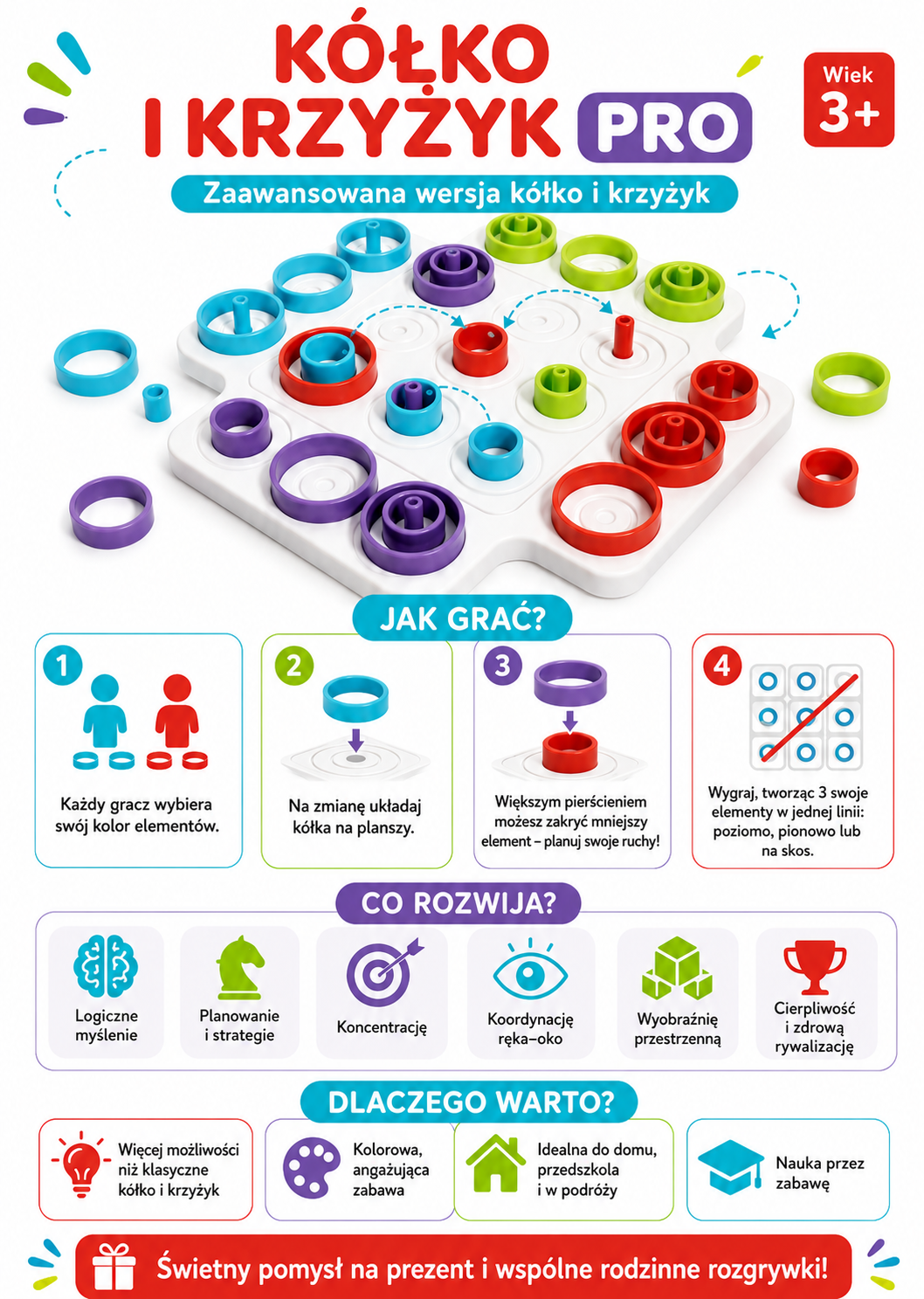 KÓŁKO I KRZYŻYK PRO

Wiek 3+

Zaawansowana wersja kółko i krzyżyk

JAK GRAĆ?

1
Każdy gracz wybiera swój kolor elementów.

2
Na zmianę układaj kółka na planszy.

3
Większym pierścieniem możesz zakryć mniejszy element – planuj swoje ruchy!

4
Wygraj, tworząc 3 swoje elementy w jednej linii: poziomo, pionowo lub na skos.

CO ROZWIJA?

Logiczne myślenie

Planowanie i strategie

Koncentrację

Koordynację ręka–oko

Wyobraźnię przestrzenną

Cierpliwość i zdrową rywalizację

DLACZEGO WARTO?

Więcej możliwości niż klasyczne kółko i krzyżyk

Kolorowa, angażująca zabawa

Idealna do domu, przedszkola i w podróży

Nauka przez zabawę

Świetny pomysł na prezent i wspólne rodzinne rozgrywki!